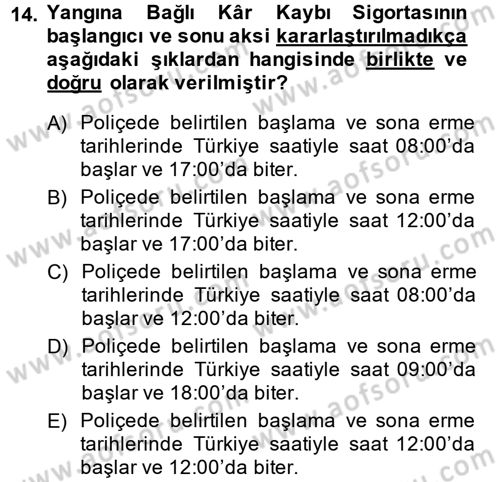 14. Yangına Bağlı Kâr Kaybı Sigortasının başlangıcı ve sonu aksi kararlaştırılmadıkça aşağıdaki şıklardan hangisinde birlikte ve doğru olarak verilmiştir?

A) Poliçede belirtilen başlama ve sona erme tarihlerinde Türkiye saatiyle saat 08:00'da başlar ve 17:00'da biter.

B) Poliçede belirtilen başlama ve sona erme tarihlerinde Türkiye saatiyle saat 12:00'da başlar ve 17:00'da biter.

C) Poliçede belirtilen başlama ve sona erme tarihlerinde Türkiye saatiyle saat 08:00'da başlar ve 12:00'da biter.

D) Poliçede belirtilen başlama ve sona erme tarihlerinde Türkiye saatiyle saat 09:00'da başlar ve 18:00'da biter.

E) Poliçede belirtilen başlama ve sona erme tarihlerinde Türkiye saatiyle saat 12:00'da başlar ve 12:00'da biter.

www.aofsoru.com